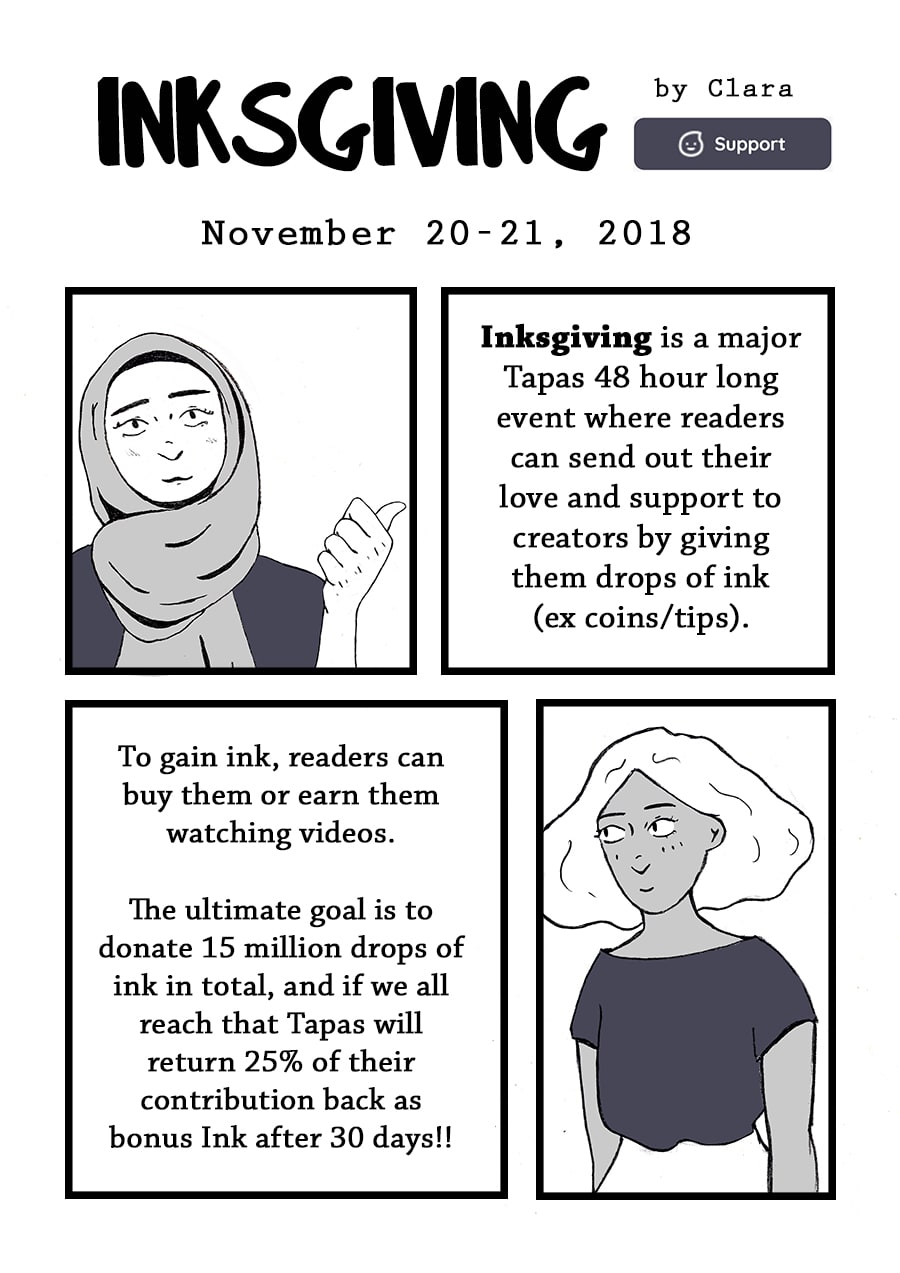 INKSGIVING

by Clara

Support

November 20-21, 2018

Inksgiving is a major Tapas 48 hour long event where readers can send out their love and support to creators by giving them drops of ink (ex coins/tips).

To gain ink, readers can buy them or earn them watching videos.

The ultimate goal is to donate 15 million drops of ink in total, and if we all reach that Tapas will return 25% of their contribution back as bonus Ink after 30 days!!